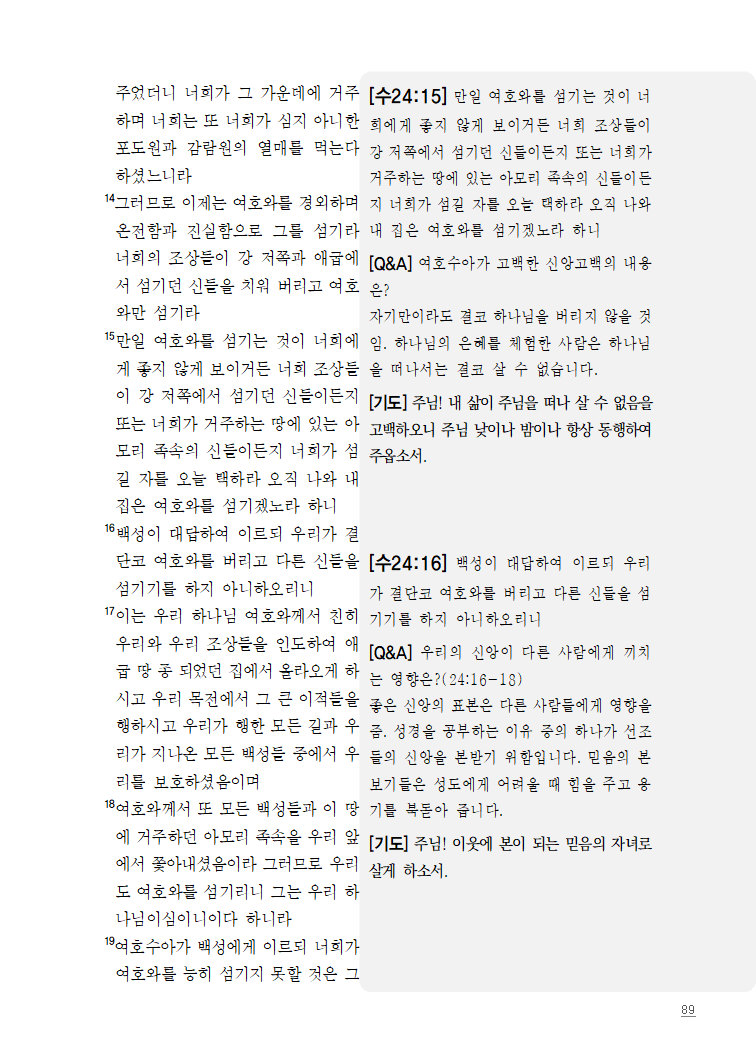 주었더니 너희가 그 가운데에 거주하며 너희는 또 너희가 심지 아니한 포도원과 감람원의 열매를 먹는다 하셨느니라

$^{14}$그러므로 이제는 여호와를 경외하며 온전함과 진실함으로 그를 섬기라 너희의 조상들이 강 저쪽과 애굽에서 섬기던 신들을 치워 버리고 여호와만 섬기라

$^{15}$만일 여호와를 섬기는 것이 너희에게 좋지 않게 보이거든 너희 조상들이 강 저쪽에서 섬기던 신들이든지 또는 너희가 거주하는 땅에 있는 아모리 족속의 신들이든지 너희가 섬길 자를 오늘 택하라 오직 나와 내 집은 여호와를 섬기겠노라 하니

$^{16}$백성이 대답하여 이르되 우리가 결단코 여호와를 버리고 다른 신들을 섬기기를 하지 아니하오리니

$^{17}$이는 우리 하나님 여호와께서 친히 우리와 우리 조상들을 인도하여 애굽 땅 종 되었던 집에서 올라오게 하시고 우리 목전에서 그 큰 이적들을 행하시고 우리가 행한 모든 길과 우리가 지나온 모든 백성들 중에서 우리를 보호하셨음이며

$^{18}$여호와께서 또 모든 백성들과 이 땅에 거주하던 아모리 족속을 우리 앞에서 쫓아내셨음이라 그러므로 우리도 여호와를 섬기리니 그는 우리 하나님이심이니이다 하니라

$^{19}$여호수아가 백성에게 이르되 너희가 여호와를 능히 섬기지 못할 것은 그

[수24:15] 만일 여호와를 섬기는 것이 너희에게 좋지 않게 보이거든 너희 조상들이 강 저쪽에서 섬기던 신들이든지 또는 너희가 거주하는 땅에 있는 아모리 족속의 신들이든지 너희가 섬길 자를 오늘 택하라 오직 나와 내 집은 여호와를 섬기겠노라 하니

[Q&A] 여호수아가 고백한 신앙고백의 내용은?

자기만이라도 결코 하나님을 버리지 않을 것임. 하나님의 은혜를 체험한 사람은 하나님을 떠나서는 결코 살 수 없습니다.

[기도] 주님! 내 삶이 주님을 떠나 살 수 없음을 고백하오니 주님 낮이나 밤이나 항상 동행하여 주옵소서.

[수24:16] 백성이 대답하여 이르되 우리가 결단코 여호와를 버리고 다른 신들을 섬기기를 하지 아니하오리니

[Q&A] 우리의 신앙이 다른 사람에게 끼치는 영향은?(24:16-18)

좋은 신앙의 표본은 다른 사람들에게 영향을 줌. 성경을 공부하는 이유 중의 하나가 선조들의 신앙을 본받기 위함입니다. 믿음의 본보기들은 성도에게 어려울 때 힘을 주고 용기를 북돋아 줍니다.

[기도] 주님! 이웃에 본이 되는 믿음의 자녀로 살게 하소서.

89